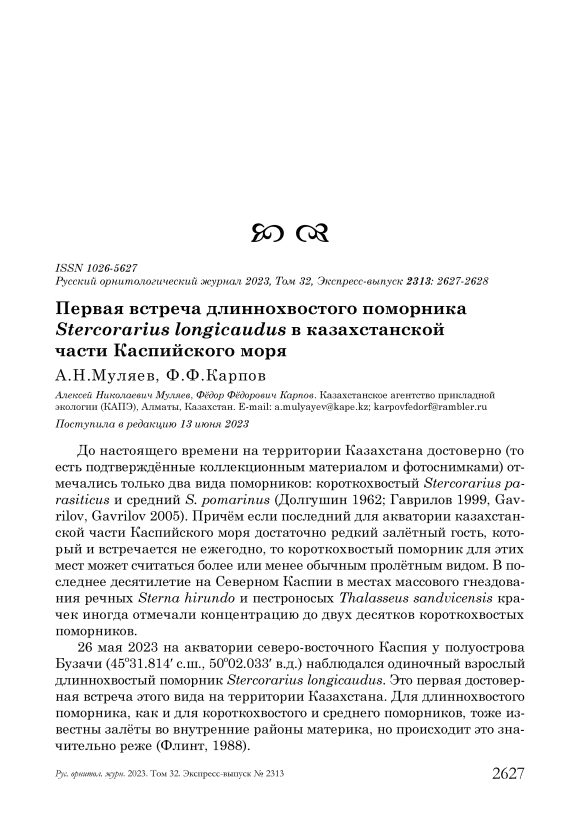 ISSN 1026-5627
Русский орнитологический журнал 2023, Том 32, Экспресс-выпуск 2313: 2627-2628

Первая встреча длиннохвостого поморника Stercorarius longicaudus в казахстанской части Каспийского моря

А.Н.Муляев, Ф.Ф.Карпов

Алексей Николаевич Муляев, Фёдор Фёдорович Карпов. Казахстанское агентство прикладной экологии (КАПЭ), Алматы, Казахстан. E-mail: a.mulyayev@kape.kz; karpovfedorf@rambler.ru

Поступила в редакцию 13 июня 2023

До настоящего времени на территории Казахстана достоверно (то есть подтверждённые коллекционным материалом и фотоснимками) отмечались только два вида поморников: короткохвостый Stercorarius parasiticus и средний S. pomarinus (Долгушин 1962; Гаврилов 1999, Gavrilov, Gavrilov 2005). Причём если последний для акватории казахстанской части Каспийского моря достаточно редкий залётный гость, который и встречается не ежегодно, то короткохвостый поморник для этих мест может считаться более или менее обычным пролётным видом. В последнее десятилетие на Северном Каспии в местах массового гнездования речных Sterna hirundo и пестроносых Thalasseus sandvicensis крачек иногда отмечали концентрацию до двух десятков короткохвостых поморников.

26 мая 2023 на акватории северо-восточного Каспия у полуострова Бузачи (45º31.814′ с.ш., 50º02.033′ в.д.) наблюдался одиночный взрослый длиннохвостый поморник Stercorarius longicaudus. Это первая достоверная встреча этого вида на территории Казахстана. Для длиннохвостого поморника, как и для короткохвостого и среднего поморников, тоже известны залёты во внутренние районы материка, но происходит это значительно реже (Флинт, 1988).

Рус. орнитол. журн. 2023. Том 32. Экспресс-выпуск № 2313

2627